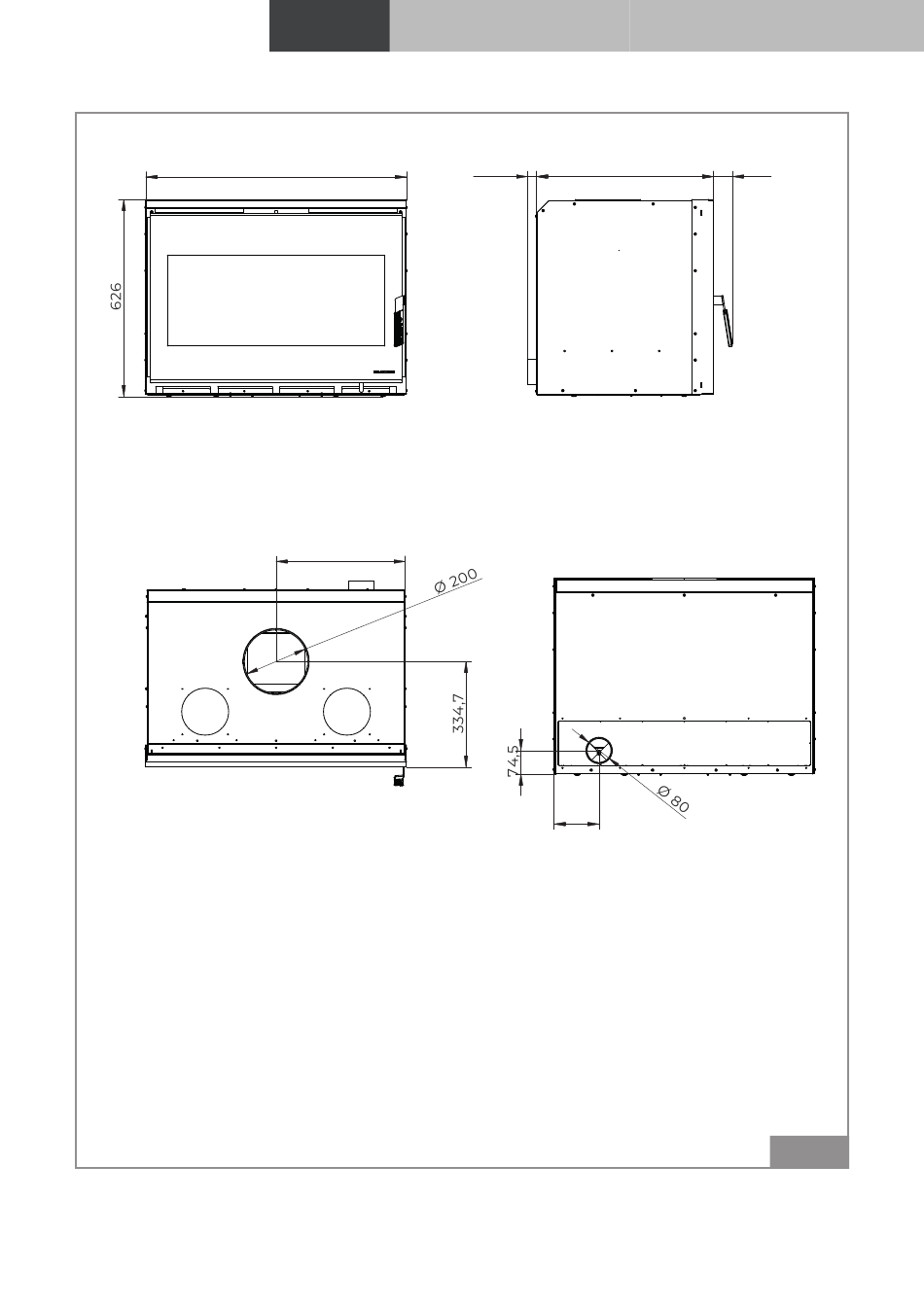 626

Ø 200

334,7

74,5

Ø 80